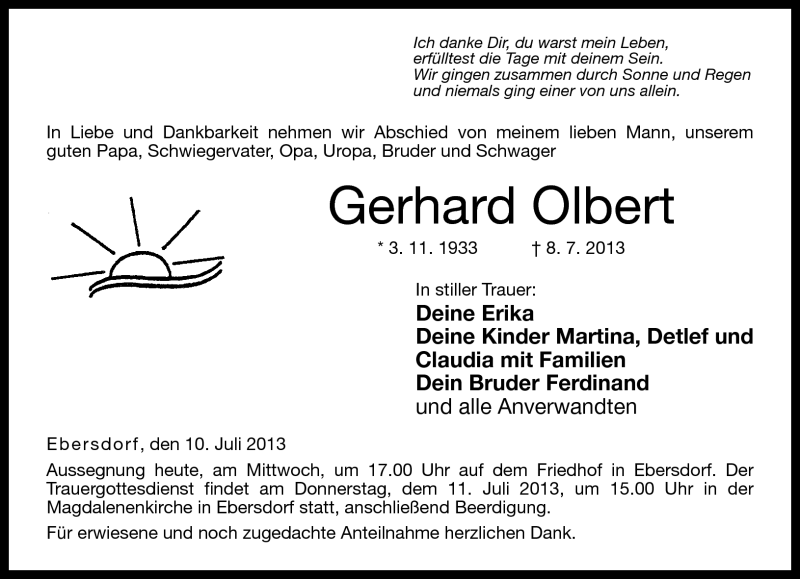 Ich danke Dir, du warst mein Leben,
erfülltest die Tage mit deinem Sein.
Wir gingen zusammen durch Sonne und Regen
und niemals ging einer von uns allein.

In Liebe und Dankbarkeit nehmen wir Abschied von meinem lieben Mann, unserem guten Papa, Schwiegervater, Opa, Uropa, Bruder und Schwager

Gerhard Olbert

* 3. 11. 1933 † 8. 7. 2013

In stiller Trauer:
Deine Erika
Deine Kinder Martina, Detlef und Claudia mit Familien
Dein Bruder Ferdinand
und alle Anverwandten

Ebersdorf, den 10. Juli 2013

Aussegnung heute, am Mittwoch, um 17.00 Uhr auf dem Friedhof in Ebersdorf. Der Trauergottesdienst findet am Donnerstag, dem 11. Juli 2013, um 15.00 Uhr in der Magdalenenkirche in Ebersdorf statt, anschließend Beerdigung.

Für erwiesene und noch zugedachte Anteilnahme herzlichen Dank.